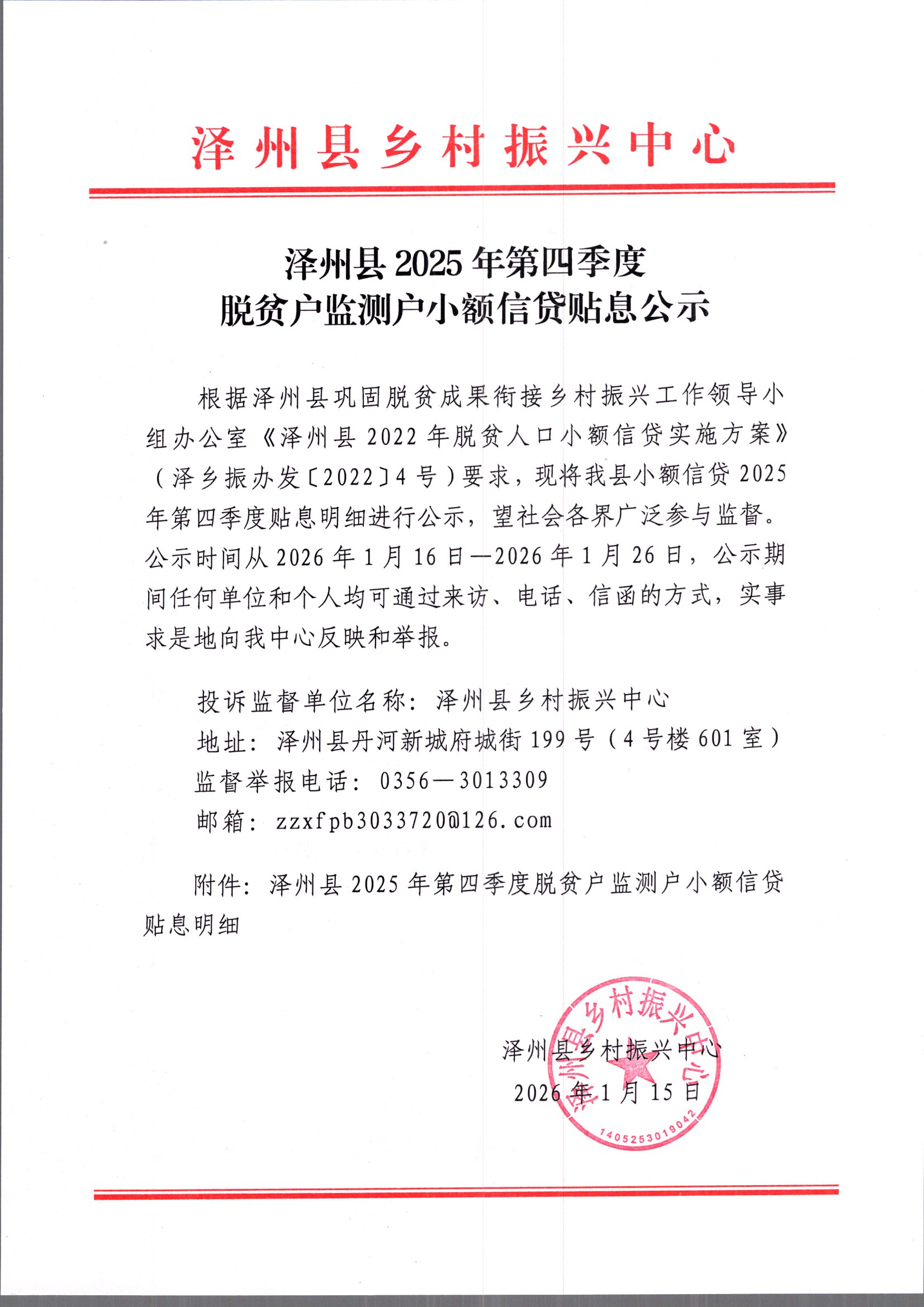 泽州县乡村振兴中心

泽州县 2025 年第四季度
脱贫户监测户小额信贷贴息公示

根据泽州县巩固脱贫成果衔接乡村振兴工作领导小组办公室《泽州县 2022 年脱贫人口小额信贷实施方案》（泽乡振办发〔2022〕4 号）要求，现将我县小额信贷 2025 年第四季度贴息明细进行公示，望社会各界广泛参与监督。公示时间从 2026 年 1 月 16 日—2026 年 1 月 26 日，公示期间任何单位和个人均可通过来访、电话、信函的方式，实事求是地向我中心反映和举报。

投诉监督单位名称：泽州县乡村振兴中心
地址：泽州县丹河新城府城街 199 号（4 号楼 601 室）
监督举报电话：0356—3013309
邮箱：zzxfpb3033720@126.com

附件：泽州县 2025 年第四季度脱贫户监测户小额信贷贴息明细

泽州县乡村振兴中心
2026 年 1 月 15 日

泽州县乡村振兴中心
1405253019042